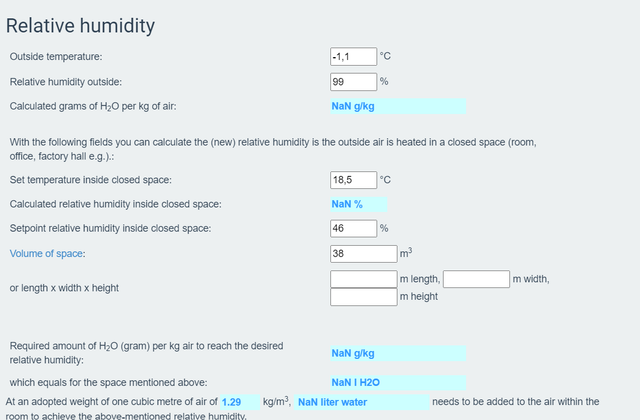 Relative humidity

Outside temperature: -1,1 °C

Relative humidity outside: 99 %

Calculated grams of $H_2O$ per kg of air: NaN g/kg

With the following fields you can calculate the (new) relative humidity is the outside air is heated in a closed space (room, office, factory hall e.g.).:

Set temperature inside closed space: 18,5 °C

Calculated relative humidity inside closed space: NaN %

Setpoint relative humidity inside closed space: 46 %

Volume of space: 38 $m^3$

or length x width x height m length, m width, m height

Required amount of $H_2O$ (gram) per kg air to reach the desired relative humidity: NaN g/kg

which equals for the space mentioned above: NaN l H2O

At an adopted weight of one cubic metre of air of 1.29 kg/$m^3$, NaN liter water needs to be added to the air within the room to achieve the above-mentioned relative humidity.